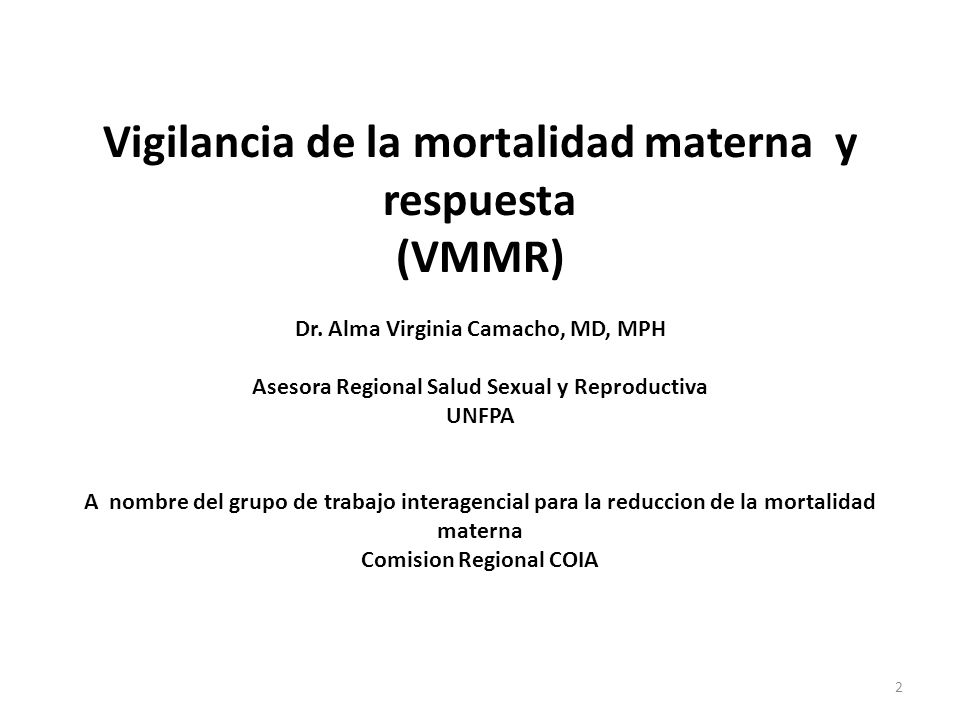 Vigilancia de la mortalidad materna y respuesta
(VMMR)

Dr. Alma Virginia Camacho, MD, MPH

Asesora Regional Salud Sexual y Reproductiva
UNFPA

A nombre del grupo de trabajo interagencial para la reduccion de la mortalidad materna
Comision Regional COIA

2